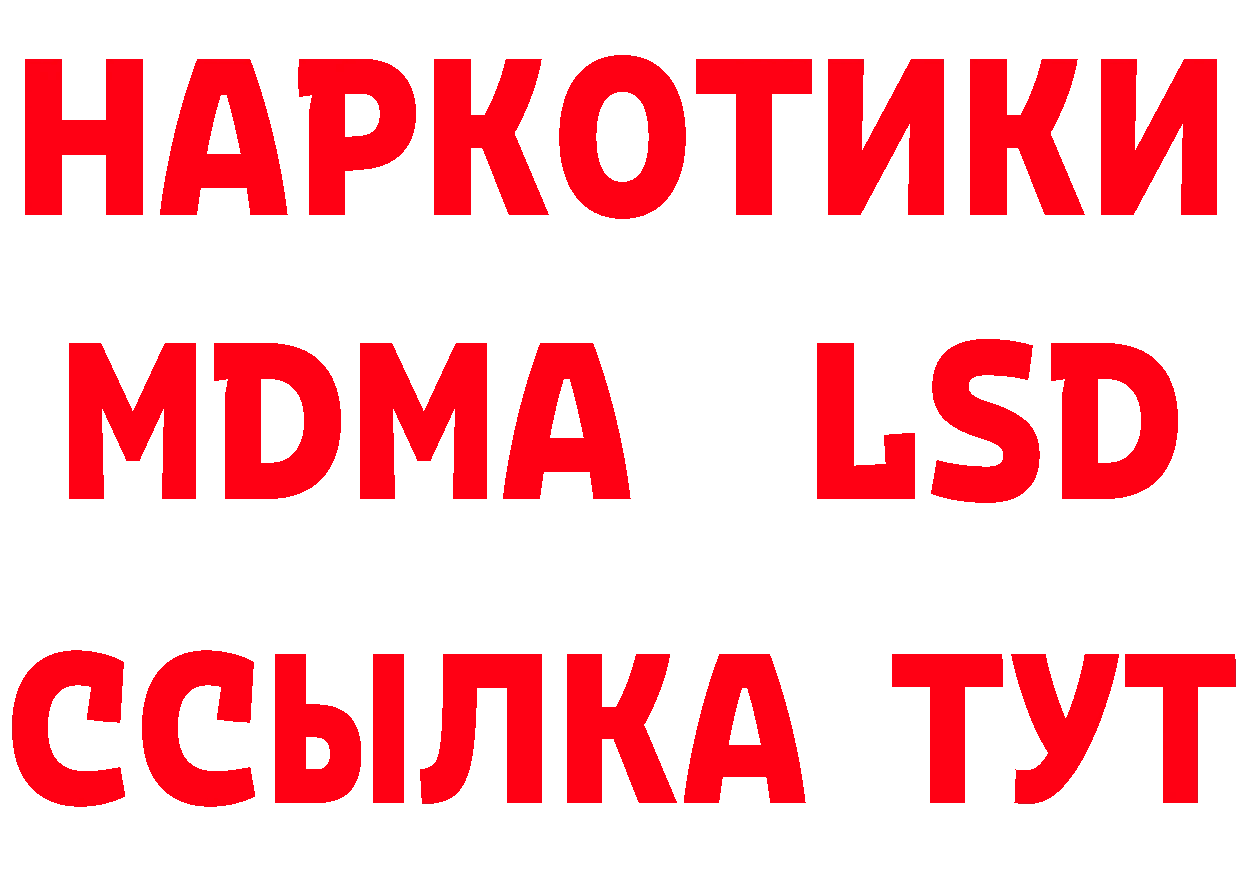 НАРКОТИКИ
MDMA LSD
ССЫЛКА ТУТ